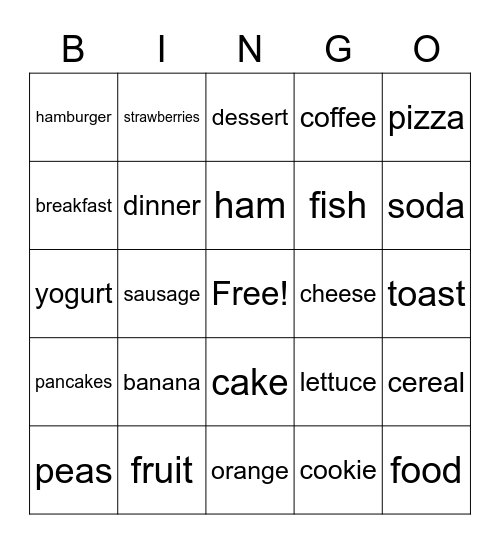 | B | I | N | G | O |
|---|---|---|---|---|
| hamburger | strawberries | dessert | coffee | pizza |
| breakfast | dinner | ham | fish | soda |
| yogurt | sausage | Free! | cheese | toast |
| pancakes | banana | cake | lettuce | cereal |
| peas | fruit | orange | cookie | food |